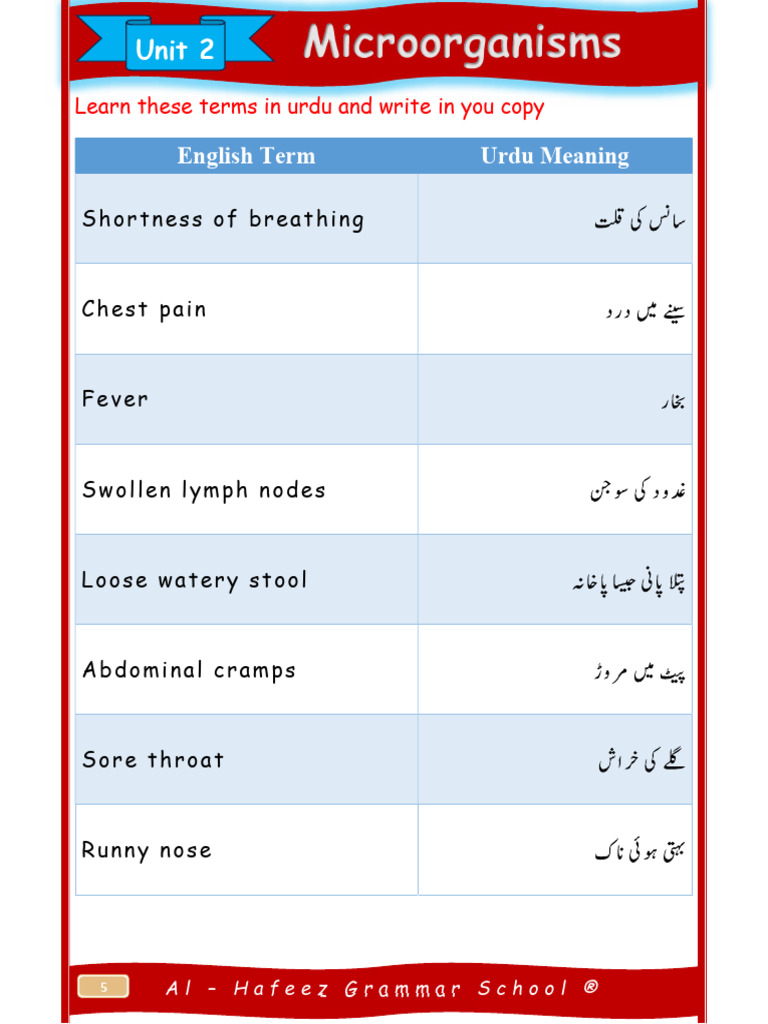 Unit 2 Microorganisms

Learn these terms in urdu and write in you copy

| English Term | Urdu Meaning |
|---|---|
| Shortness of breathing | سانس کی قلت |
| Chest pain | سینے میں درد |
| Fever | بخار |
| Swollen lymph nodes | غدود کی سوجن |
| Loose watery stool | پتلا پانی جیسا پاخانہ |
| Abdominal cramps | پیٹ میں مروڑ |
| Sore throat | گلے کی خراش |
| Runny nose | بہتی ہوئی ناک |

5 Al - Hafeez Grammar School ®